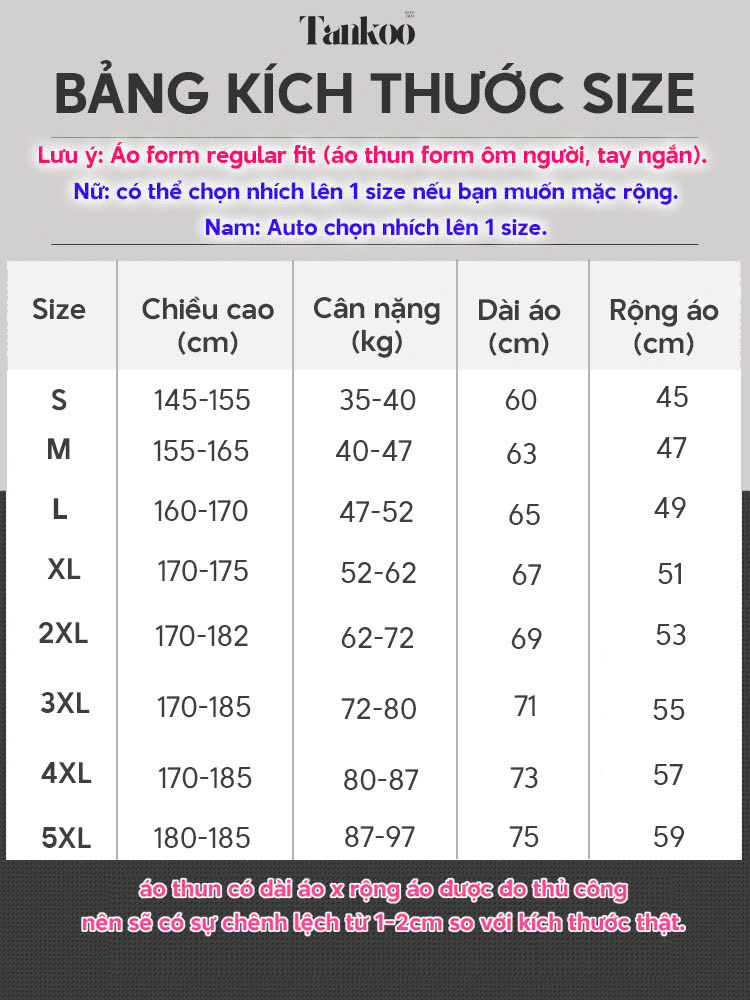 Tankoo

BẢNG KÍCH THƯỚC SIZE

Lưu ý: Áo form regular fit (áo thun form ôm người, tay ngắn).

Nữ: có thể chọn nhích lên 1 size nếu bạn muốn mặc rộng.

Nam: Auto chọn nhích lên 1 size.

| Size | Chiều cao (cm) | Cân nặng (kg) | Dài áo (cm) | Rộng áo (cm) |
|---|---|---|---|---|
| S | 145-155 | 35-40 | 60 | 45 |
| M | 155-165 | 40-47 | 63 | 47 |
| L | 160-170 | 47-52 | 65 | 49 |
| XL | 170-175 | 52-62 | 67 | 51 |
| 2XL | 170-182 | 62-72 | 69 | 53 |
| 3XL | 170-185 | 72-80 | 71 | 55 |
| 4XL | 170-185 | 80-87 | 73 | 57 |
| 5XL | 180-185 | 87-97 | 75 | 59 |

áo thun có dài áo x rộng áo được đo thủ công nên sẽ có sự chênh lệch từ 1-2cm so với kích thước thật.